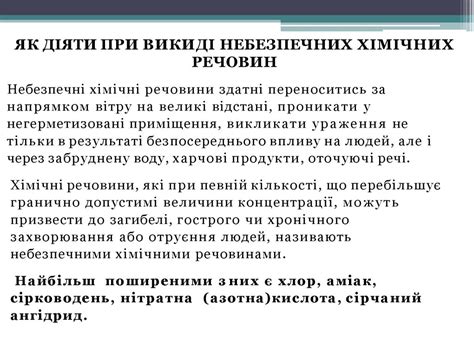 ЯК ДІЯТИ ПРИ ВИКИДІ НЕБЕЗПЕЧНИХ ХІМІЧНИХ РЕЧОВИН

Небезпечні хімічні речовини здатні переноситись за напрямком вітру на великі відстані, проникати у негерметизовані приміщення, викликати ураження не тільки в результаті безпосереднього впливу на людей, але і через забруднену воду, харчові продукти, оточуючі речі.

Хімічні речовини, які при певній кількості, що перебільшує гранично допустимі величини концентрації, можуть призвести до загибелі, гострого чи хронічного захворювання або отруєння людей, називають небезпечними хімічними речовинами.

Найбільш поширеними з них є хлор, аміак, сірководень, нітратна (азотна)кислота, сірчаний ангідрид.